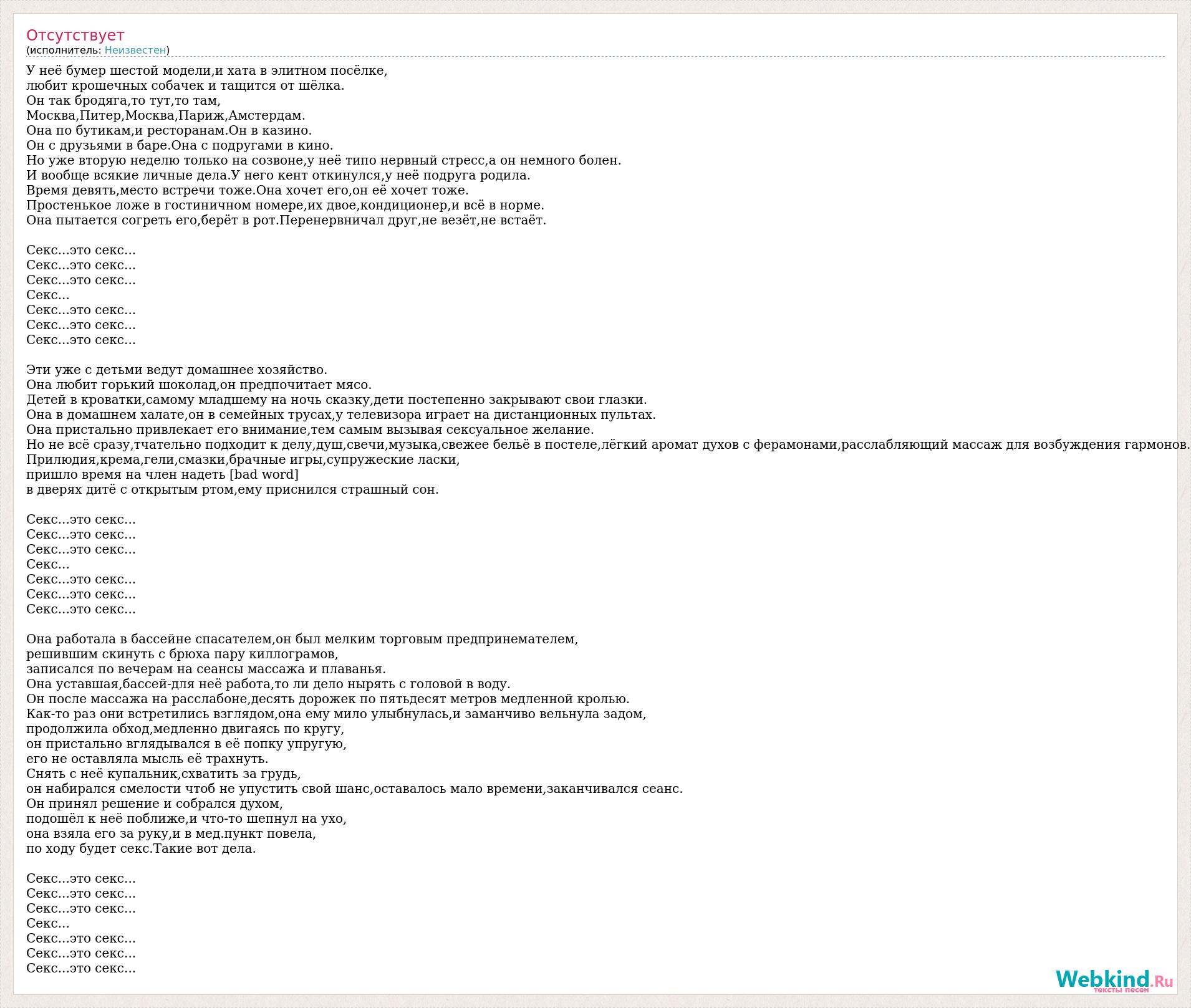 Отсутствует
(исполнитель: Неизвестен)

У неё бумер шестой модели,и хата в элитном посёлке,
любит крошечных собачек и тащится от шёлка.
Он так бродяга,то тут,то там,
Москва,Питер,Москва,Париж,Амстердам.
Она по бутикам,и ресторанам.Он в казино.
Он с друзьями в баре.Она с подругами в кино.
Но уже вторую неделю только на созвоне,у неё типо нервный стресс,а он немного болен.
И вообще всякие личные дела.У него кент откинулся,у неё подруга родила.
Время девять,место встречи тоже.Она хочет его,он её хочет тоже.
Простенькое ложе в гостиничном номере,их двое,кондиционер,и всё в норме.
Она пытается согреть его,берёт в рот.Перенервничал друг,не везёт,не встаёт.

Секс...это секс...
Секс...это секс...
Секс...это секс...
Секс...
Секс...это секс...
Секс...это секс...
Секс...это секс...

Эти уже с детьми ведут домашнее хозяйство.
Она любит горький шоколад,он предпочитает мясо.
Детей в кроватки,самому младшему на ночь сказку,дети постепенно закрывают свои глазки.
Она в домашнем халате,он в семейных трусах,у телевизора играет на дистанционных пультах.
Она пристально привлекает его внимание,тем самым вызывая сексуальное желание.
Но не всё сразу,тчательно подходит к делу,душ,свечи,музыка,свежее бельё в постеле,лёгкий аромат духов с ферамонами,расслабляющий массаж для возбуждения гармонов.
Прилюдия,крема,гели,смазки,брачные игры,супружеские ласки,
пришло время на член надеть [bad word]
в дверях дитё с открытым ртом,ему приснился страшный сон.

Секс...это секс...
Секс...это секс...
Секс...это секс...
Секс...
Секс...это секс...
Секс...это секс...
Секс...это секс...

Она работала в бассейне спасателем,он был мелким торговым предпринемателем,
решившим скинуть с брюха пару киллограмов,
записался по вечерам на сеансы массажа и плаванья.
Она уставшая,бассей-для неё работа,то ли дело нырять с головой в воду.
Он после массажа на расслабоне,десять дорожек по пятьдесят метров медленной кролью.
Как-то раз они встретились взглядом,она ему мило улыбнулась,и заманчиво вельнула задом,
продолжила обход,медленно двигаясь по кругу,
он пристально вглядывался в её попку упругую,
его не оставляла мысль её трахнуть.
Снять с неё купальник,схватить за грудь,
он набирался смелости чтоб не упустить свой шанс,оставалось мало времени,заканчивался сеанс.
Он принял решение и собрался духом,
подошёл к неё поближе,и что-то шепнул на ухо,
она взяла его за руку,и в мед.пункт повела,
по ходу будет секс.Такие вот дела.

Секс...это секс...
Секс...это секс...
Секс...это секс...
Секс...
Секс...это секс...
Секс...это секс...
Секс...это секс...

Webkind.Ru
тексты песен